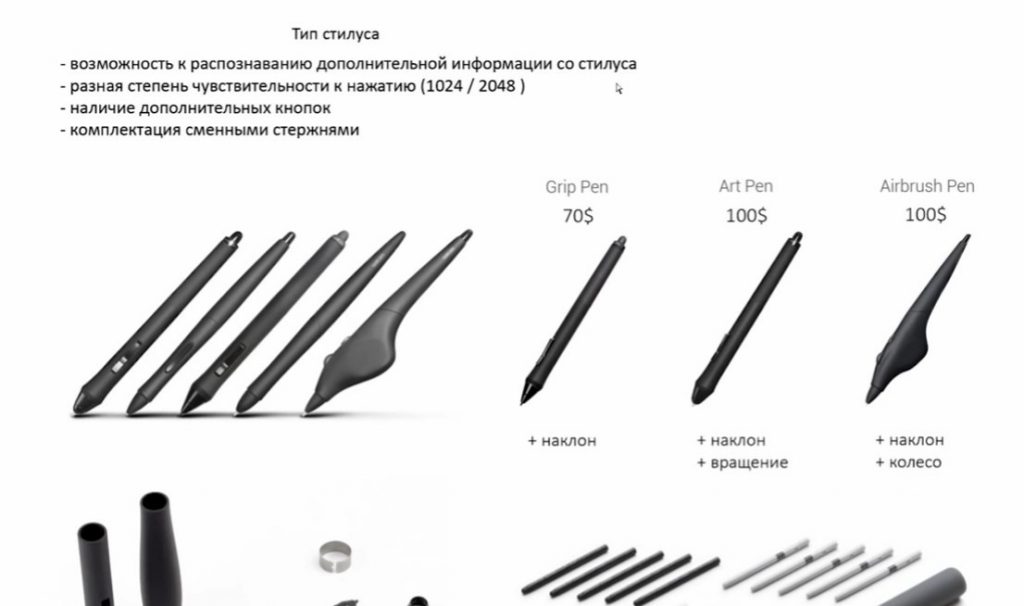 Тип стилуса

- возможность к распознаванию дополнительной информации со стилуса
- разная степень чувствительности к нажатию (1024 / 2048 )
- наличие дополнительных кнопок
- комплектация сменными стержнями

Grip Pen
70$

+ наклон

Art Pen
100$

+ наклон
+ вращение

Airbrush Pen
100$

+ наклон
+ колесо